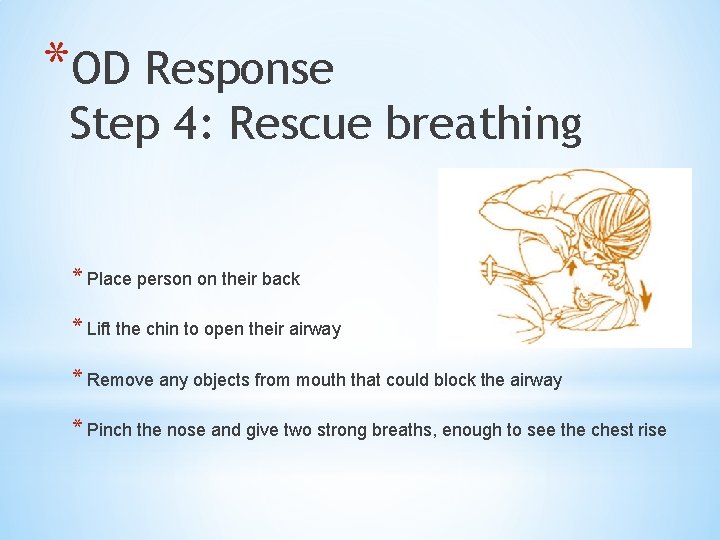 *OD Response
Step 4: Rescue breathing

* Place person on their back

* Lift the chin to open their airway

* Remove any objects from mouth that could block the airway

* Pinch the nose and give two strong breaths, enough to see the chest rise